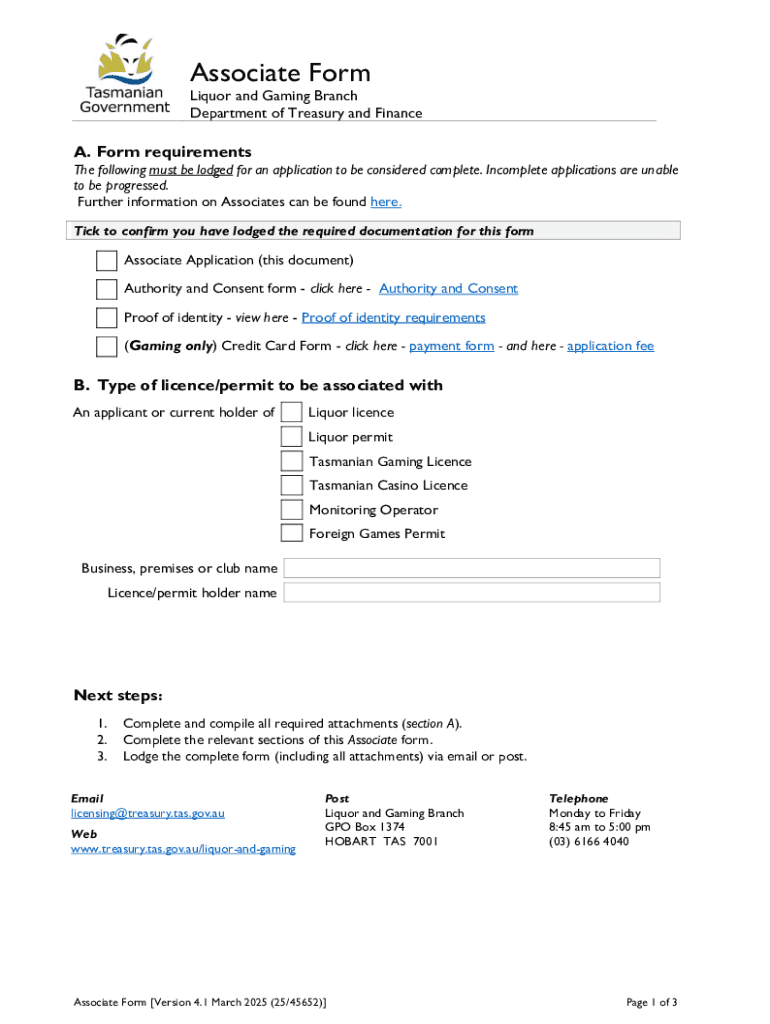 Tasmanian Government

Associate Form
Liquor and Gaming Branch
Department of Treasury and Finance

A. Form requirements
The following must be lodged for an application to be considered complete. Incomplete applications are unable to be progressed.
Further information on Associates can be found here.

Tick to confirm you have lodged the required documentation for this form

Associate Application (this document)

Authority and Consent form - click here - Authority and Consent

Proof of identity - view here - Proof of identity requirements

(Gaming only) Credit Card Form - click here - payment form - and here - application fee

B. Type of licence/permit to be associated with

An applicant or current holder of
Liquor licence
Liquor permit
Tasmanian Gaming Licence
Tasmanian Casino Licence
Monitoring Operator
Foreign Games Permit

Business, premises or club name
Licence/permit holder name

Next steps:
1. Complete and compile all required attachments (section A).
2. Complete the relevant sections of this Associate form.
3. Lodge the complete form (including all attachments) via email or post.

Email
licensing@treasury.tas.gov.au
Web
www.treasury.tas.gov.au/liquor-and-gaming

Post
Liquor and Gaming Branch
GPO Box 1374
HOBART TAS 7001

Telephone
Monday to Friday
8:45 am to 5:00 pm
(03) 6166 4040

Associate Form [Version 4.1 March 2025 (25/45652)]
Page 1 of 3